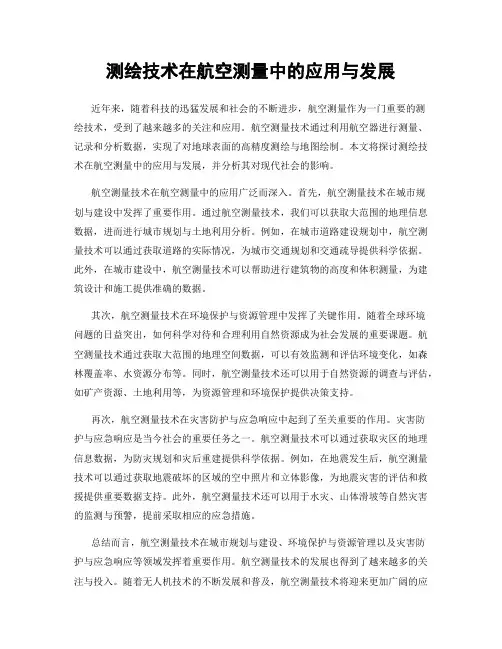 测绘技术在航空测量中的应用与发展

近年来，随着科技的迅猛发展和社会的不断进步，航空测量作为一门重要的测绘技术，受到了越来越多的关注和应用。航空测量技术通过利用航空器进行测量、记录和分析数据，实现了对地球表面的高精度测绘与地图绘制。本文将探讨测绘技术在航空测量中的应用与发展，并分析其对现代社会的影响。

航空测量技术在航空测量中的应用广泛而深入。首先，航空测量技术在城市规划与建设中发挥了重要作用。通过航空测量技术，我们可以获取大范围的地理信息数据，进而进行城市规划与土地利用分析。例如，在城市道路建设规划中，航空测量技术可以通过获取道路的实际情况，为城市交通规划和交通疏导提供科学依据。此外，在城市建设中，航空测量技术可以帮助进行建筑物的高度和体积测量，为建筑设计和施工提供准确的数据。

其次，航空测量技术在环境保护与资源管理中发挥了关键作用。随着全球环境问题的日益突出，如何科学对待和合理利用自然资源成为社会发展的重要课题。航空测量技术通过获取大范围的地理空间数据，可以有效监测和评估环境变化，如森林覆盖率、水资源分布等。同时，航空测量技术还可以用于自然资源的调查与评估，如矿产资源、土地利用等，为资源管理和环境保护提供决策支持。

再次，航空测量技术在灾害防护与应急响应中起到了至关重要的作用。灾害防护与应急响应是当今社会的重要任务之一。航空测量技术可以通过获取灾区的地理信息数据，为防灾规划和灾后重建提供科学依据。例如，在地震发生后，航空测量技术可以通过获取地震破坏的区域的空中照片和立体影像，为地震灾害的评估和救援提供重要数据支持。此外，航空测量技术还可以用于水灾、山体滑坡等自然灾害的监测与预警，提前采取相应的应急措施。

总结而言，航空测量技术在城市规划与建设、环境保护与资源管理以及灾害防护与应急响应等领域发挥着重要作用。航空测量技术的发展也得到了越来越多的关注与投入。随着无人机技术的不断发展和普及，航空测量技术将迎来更加广阔的应